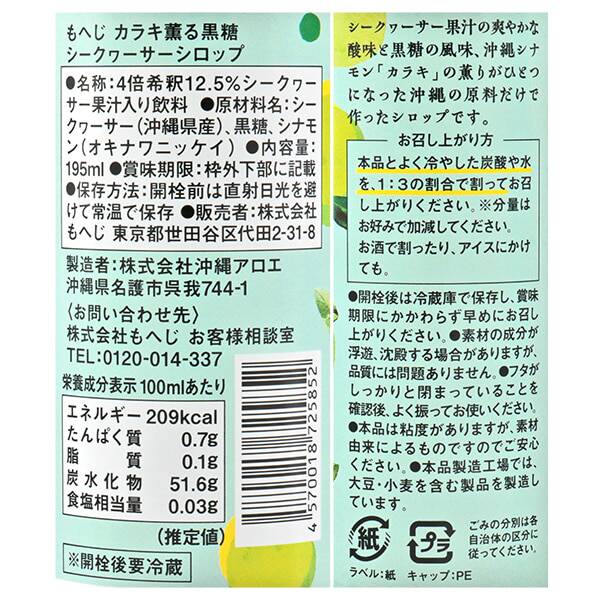 もへじ カラキ薫る黒糖
シークヮーサーシロップ

●名称：4倍希釈12.5%シークヮーサー果汁入り飲料 ●原材料名：シークヮーサー（沖縄県産）、黒糖、シナモン（オキナワニッケイ） ●内容量：195ml ●賞味期限：枠外下部に記載 ●保存方法：開栓前は直射日光を避けて常温で保存 ●販売者：株式会社もへじ 東京都世田谷区代田2-31-8

製造者：株式会社沖縄アロエ
沖縄県名護市呉我744-1
〈お問い合わせ先〉
株式会社もへじ お客様相談室
TEL:0120-014-337

栄養成分表示 100mlあたり

| エネルギー | 209kcal |
|---|---|
| たんぱく質 | 0.7g |
| 脂質 | 0.1g |
| 炭水化物 | 51.6g |
| 食塩相当量 | 0.03g |

（推定値）

※開栓後要冷蔵

4 570018 725852

シークヮーサー果汁の爽やかな酸味と黒糖の風味、沖縄シナモン「カラキ」の薫りがひとつになった沖縄の原料だけで作ったシロップです。

お召し上がり方
本品とよく冷やした炭酸や水を、1：3の割合で割ってお召し上がりください。※分量はお好みで加減してください。
お酒で割ったり、アイスにかけても。

●開栓後は冷蔵庫で保存し、賞味期限にかかわらず早めにお召し上がりください。●素材の成分が浮遊、沈殿する場合がありますが、品質には問題ありません。●フタがしっかりと閉まっていることを確認後、よく振ってお使いください。●本品は粘度がありますが、素材由来によるものですのでご安心ください。●本品製造工場では、大豆・小麦を含む製品を製造しています。

紙 プラ
ごみの分別は各自治体の区分に従ってください。
ラベル：紙 キャップ：PE